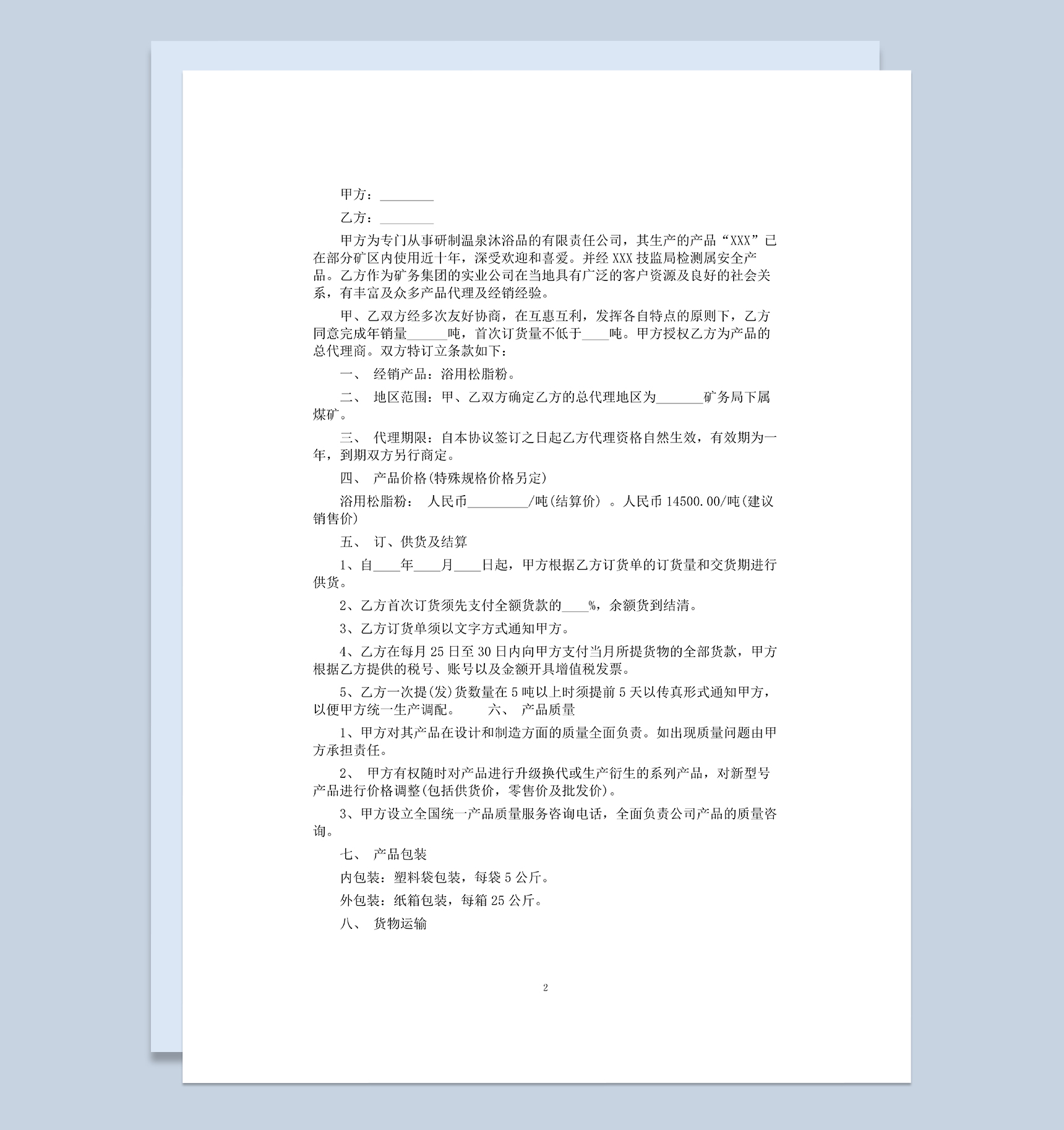 甲方：________

乙方：________

甲方为专门从事研制温泉沐浴品的有限责任公司，其生产的产品“XXX”已在部分矿区内使用近十年，深受欢迎和喜爱。并经 XXX 技监局检测属安全产品。乙方作为矿务集团的实业公司在当地具有广泛的客户资源及良好的社会关系，有丰富及众多产品代理及经销经验。

甲、乙双方经多次友好协商，在互惠互利，发挥各自特点的原则下，乙方同意完成年销量______吨，首次订货量不低于____吨。甲方授权乙方为产品的总代理商。双方特订立条款如下：

一、 经销产品：浴用松脂粉。

二、 地区范围：甲、乙双方确定乙方的总代理地区为_______矿务局下属煤矿。

三、 代理期限：自本协议签订之日起乙方代理资格自然生效，有效期为一年，到期双方另行商定。

四、 产品价格(特殊规格价格另定)

浴用松脂粉： 人民币_________/吨(结算价) 。人民币 14500.00/吨(建议销售价)

五、 订、供货及结算

1、自____年____月____日起，甲方根据乙方订货单的订货量和交货期进行供货。

2、乙方首次订货须先支付全额货款的____%，余额货到结清。

3、乙方订货单须以文字方式通知甲方。

4、乙方在每月 25 日至 30 日内向甲方支付当月所提货物的全部货款，甲方根据乙方提供的税号、账号以及金额开具增值税发票。

5、乙方一次提(发)货数量在 5 吨以上时须提前 5 天以传真形式通知甲方，以便甲方统一生产调配。 六、 产品质量

1、甲方对其产品在设计和制造方面的质量全面负责。如出现质量问题由甲方承担责任。

2、 甲方有权随时对产品进行升级换代或生产衍生的系列产品，对新型号产品进行价格调整(包括供货价，零售价及批发价)。

3、甲方设立全国统一产品质量服务咨询电话，全面负责公司产品的质量咨询。

七、 产品包装

内包装：塑料袋包装，每袋 5 公斤。

外包装：纸箱包装，每箱 25 公斤。

八、 货物运输

2